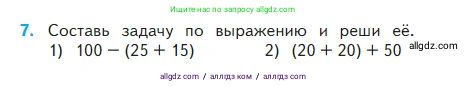 Ищите нас по запросу allgdz.com

7. Составь задачу по выражению и реши её.
1) $100 - (25 + 15)$ 2) $(20 + 20) + 50$ allgdz.com

allgdz com / аллгдз ком / аллгдз com